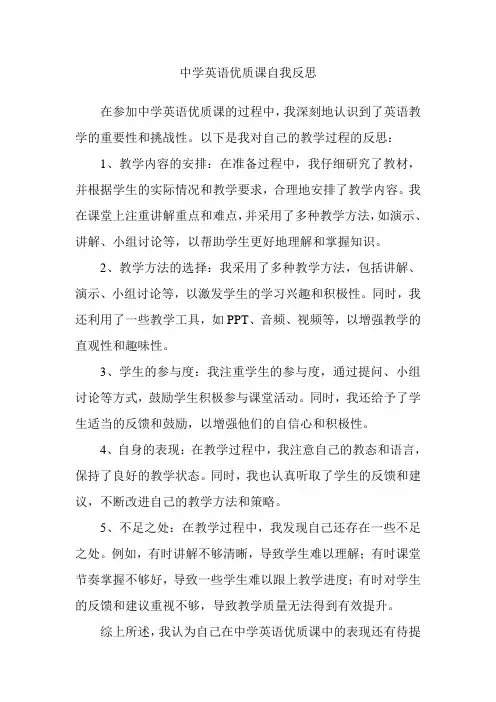 中学英语优质课自我反思

在参加中学英语优质课的过程中，我深刻地认识到了英语教学的重要性和挑战性。以下是我对自己的教学过程的反思：

1、教学内容的安排：在准备过程中，我仔细研究了教材，并根据学生的实际情况和教学要求，合理地安排了教学内容。我在课堂上注重讲解重点和难点，并采用了多种教学方法，如演示、讲解、小组讨论等，以帮助学生更好地理解和掌握知识。

2、教学方法的选择：我采用了多种教学方法，包括讲解、演示、小组讨论等，以激发学生的学习兴趣和积极性。同时，我还利用了一些教学工具，如PPT、音频、视频等，以增强教学的直观性和趣味性。

3、学生的参与度：我注重学生的参与度，通过提问、小组讨论等方式，鼓励学生积极参与课堂活动。同时，我还给予了学生适当的反馈和鼓励，以增强他们的自信心和积极性。

4、自身的表现：在教学过程中，我注意自己的教态和语言，保持了良好的教学状态。同时，我也认真听取了学生的反馈和建议，不断改进自己的教学方法和策略。

5、不足之处：在教学过程中，我发现自己还存在一些不足之处。例如，有时讲解不够清晰，导致学生难以理解；有时课堂节奏掌握不够好，导致一些学生难以跟上教学进度；有时对学生的反馈和建议重视不够，导致教学质量无法得到有效提升。

综上所述，我认为自己在中学英语优质课中的表现还有待提